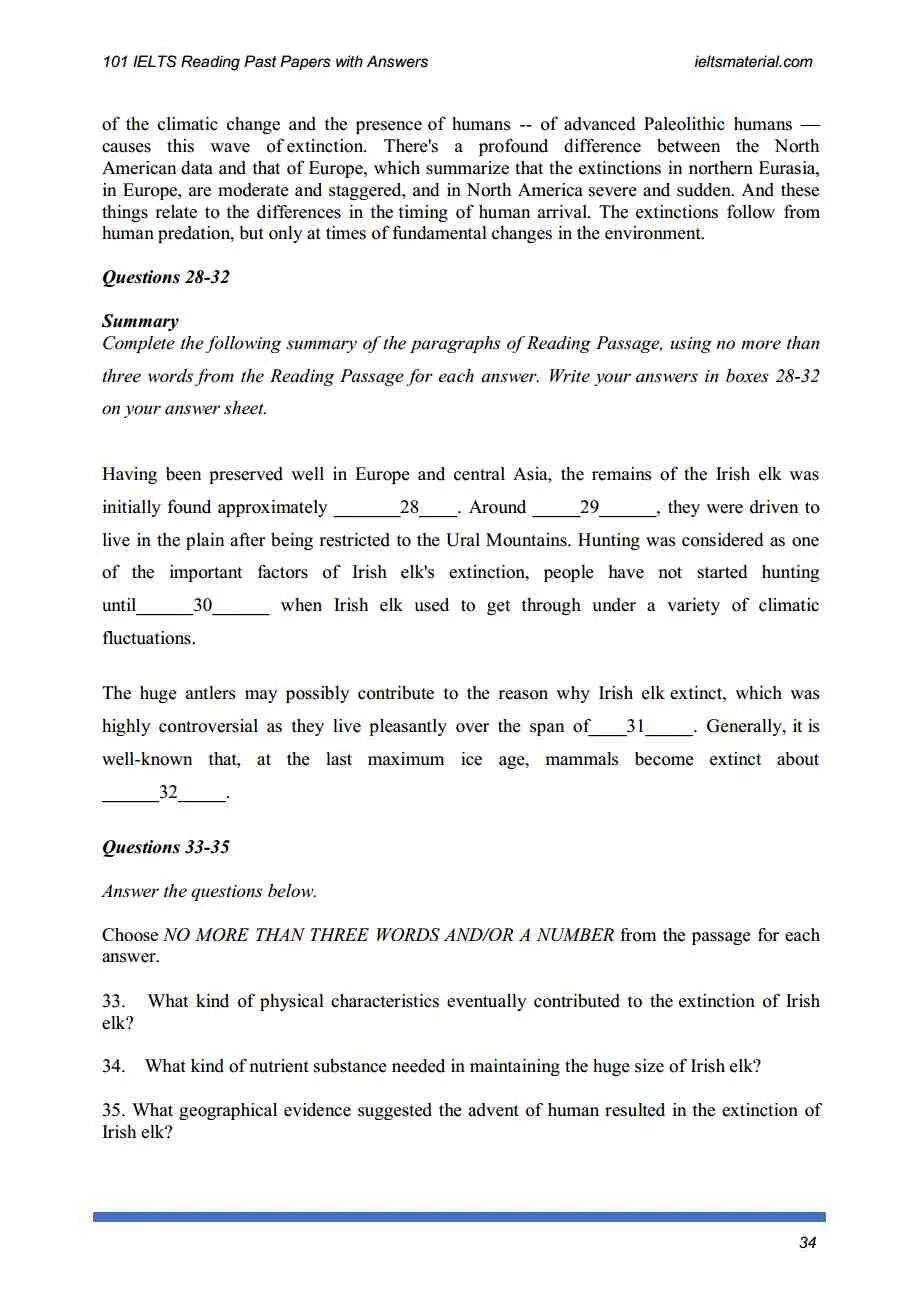 101 IELTS Reading Past Papers with Answers ieltsmaterial.com

of the climatic change and the presence of humans -- of advanced Paleolithic humans — causes this wave of extinction. There's a profound difference between the North American data and that of Europe, which summarize that the extinctions in northern Eurasia, in Europe, are moderate and staggered, and in North America severe and sudden. And these things relate to the differences in the timing of human arrival. The extinctions follow from human predation, but only at times of fundamental changes in the environment.

Questions 28-32

Summary
Complete the following summary of the paragraphs of Reading Passage, using no more than three words from the Reading Passage for each answer. Write your answers in boxes 28-32 on your answer sheet.

Having been preserved well in Europe and central Asia, the remains of the Irish elk was initially found approximately _______28____. Around _____29______, they were driven to live in the plain after being restricted to the Ural Mountains. Hunting was considered as one of the important factors of Irish elk's extinction, people have not started hunting until______30______ when Irish elk used to get through under a variety of climatic fluctuations.

The huge antlers may possibly contribute to the reason why Irish elk extinct, which was highly controversial as they live pleasantly over the span of____31_____. Generally, it is well-known that, at the last maximum ice age, mammals become extinct about ______32_____.

Questions 33-35

Answer the questions below.

Choose NO MORE THAN THREE WORDS AND/OR A NUMBER from the passage for each answer.

33. What kind of physical characteristics eventually contributed to the extinction of Irish elk?

34. What kind of nutrient substance needed in maintaining the huge size of Irish elk?

35. What geographical evidence suggested the advent of human resulted in the extinction of Irish elk?

34